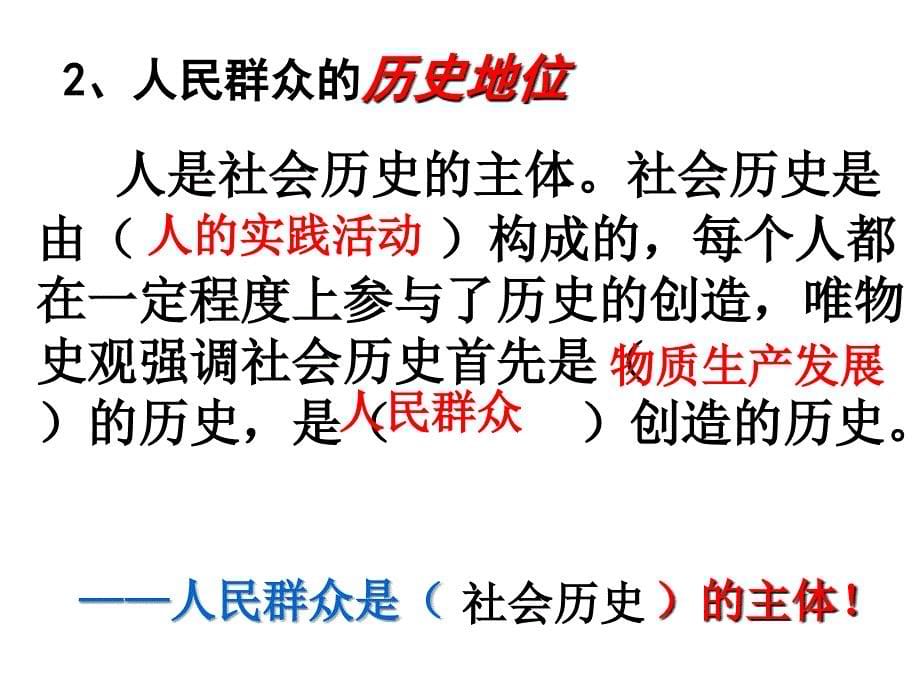 2、人民群众的历史地位

人是社会历史的主体。社会历史是由（人的实践活动）构成的，每个人都在一定程度上参与了历史的创造，唯物史观强调社会历史首先是（物质生产发展）的历史，是（人民群众）创造的历史。

——人民群众是（社会历史）的主体！